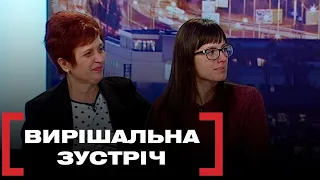 ВИРІШАЛЬНА
ЗУСТРІЧ